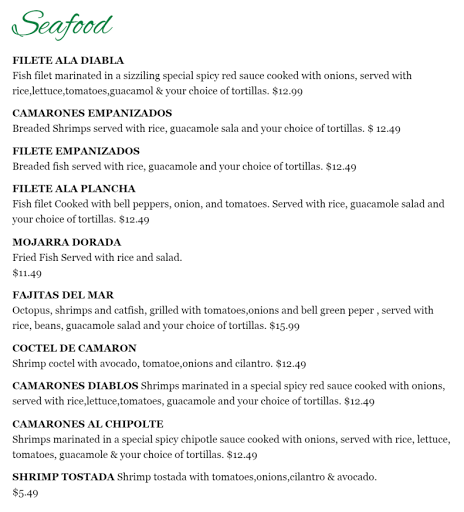 Seafood

FILETE ALA DIABLA
Fish filet marinated in a sizziling special spicy red sauce cooked with onions, served with rice,lettuce,tomatoes,guacamol & your choice of tortillas. $12.99

CAMARONES EMPANIZADOS
Breaded Shrimps served with rice, guacamole sala and your choice of tortillas. $ 12.49

FILETE EMPANIZADOS
Breaded fish served with rice, guacamole and your choice of tortillas. $12.49

FILETE ALA PLANCHA
Fish filet Cooked with bell peppers, onion, and tomatoes. Served with rice, guacamole salad and your choice of tortillas. $12.49

MOJARRA DORADA
Fried Fish Served with rice and salad.
$11.49

FAJITAS DEL MAR
Octopus, shrimps and catfish, grilled with tomatoes,onions and bell green peper , served with rice, beans, guacamole salad and your choice of tortillas. $15.99

COCTEL DE CAMARON
Shrimp coctel with avocado, tomatoe,onions and cilantro. $12.49

CAMARONES DIABLOS Shrimps marinated in a special spicy red sauce cooked with onions, served with rice,lettuce,tomatoes, guacamole and your choice of tortillas. $12.49

CAMARONES AL CHIPOLTE
Shrimps marinated in a special spicy chipotle sauce cooked with onions, served with rice, lettuce, tomatoes, guacamole & your choice of tortillas. $12.49

SHRIMP TOSTADA Shrimp tostada with tomatoes,onions,cilantro & avocado.
$5.49